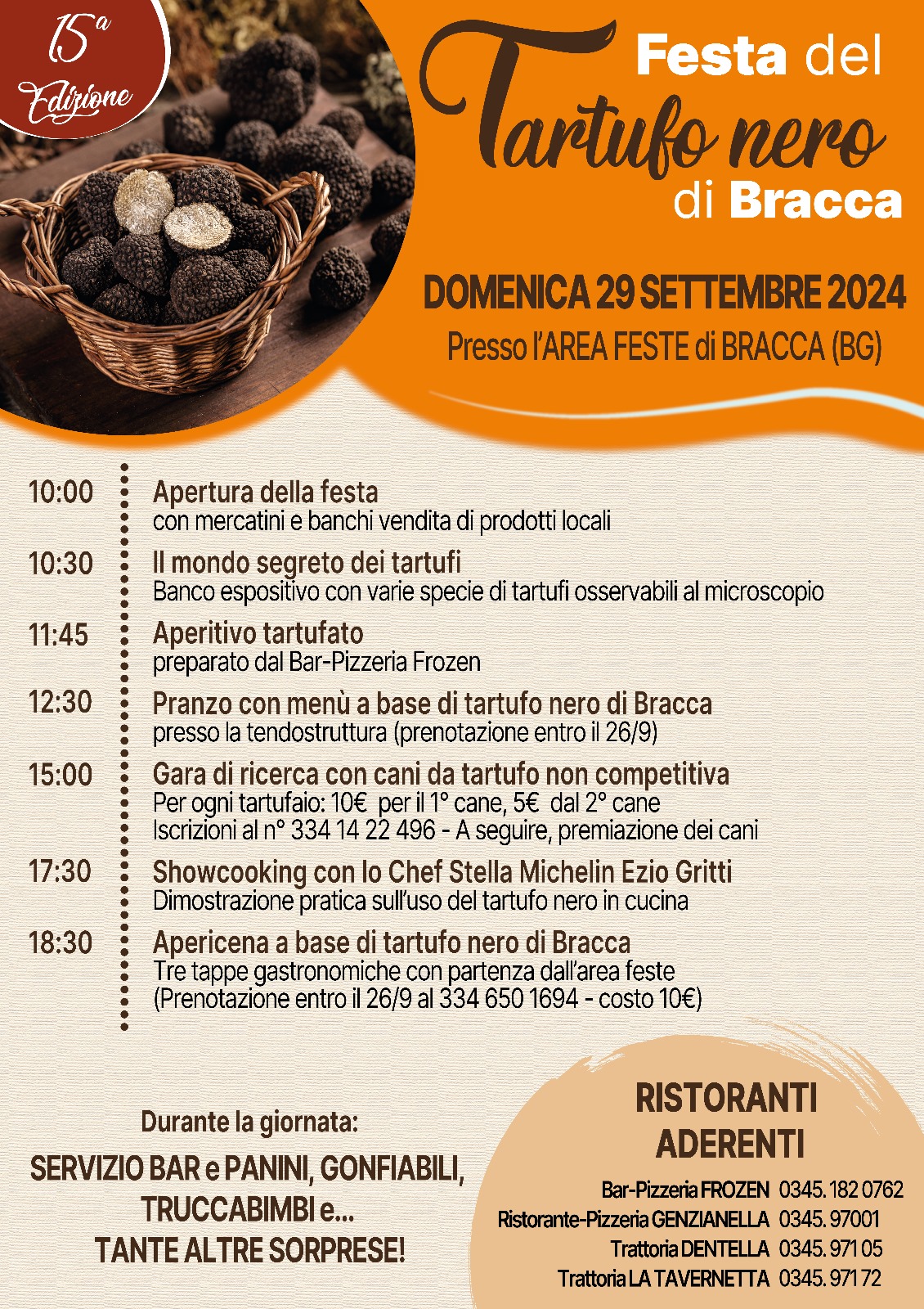 15ª Edizione

Festa del Tartufo nero di Bracca

DOMENICA 29 SETTEMBRE 2024
Presso l'AREA FESTE di BRACCA (BG)

10:00 Apertura della festa
con mercatini e banchi vendita di prodotti locali

10:30 Il mondo segreto dei tartufi
Banco espositivo con varie specie di tartufi osservabili al microscopio

11:45 Aperitivo tartufato
preparato dal Bar-Pizzeria Frozen

12:30 Pranzo con menù a base di tartufo nero di Bracca
presso la tendostruttura (prenotazione entro il 26/9)

15:00 Gara di ricerca con cani da tartufo non competitiva
Per ogni tartufaio: 10€ per il 1° cane, 5€ dal 2° cane
Iscrizioni al n° 334 14 22 496 - A seguire, premiazione dei cani

17:30 Showcooking con lo Chef Stella Michelin Ezio Gritti
Dimostrazione pratica sull'uso del tartufo nero in cucina

18:30 Apericena a base di tartufo nero di Bracca
Tre tappe gastronomiche con partenza dall'area feste
(Prenotazione entro il 26/9 al 334 650 1694 - costo 10€)

Durante la giornata:
SERVIZIO BAR e PANINI, GONFIABILI, TRUCCABIMBI e...
TANTE ALTRE SORPRESE!

RISTORANTI ADERENTI
Bar-Pizzeria FROZEN 0345. 182 0762
Ristorante-Pizzeria GENZIANELLA 0345. 97001
Trattoria DENTELLA 0345. 971 05
Trattoria LA TAVERNETTA 0345. 971 72